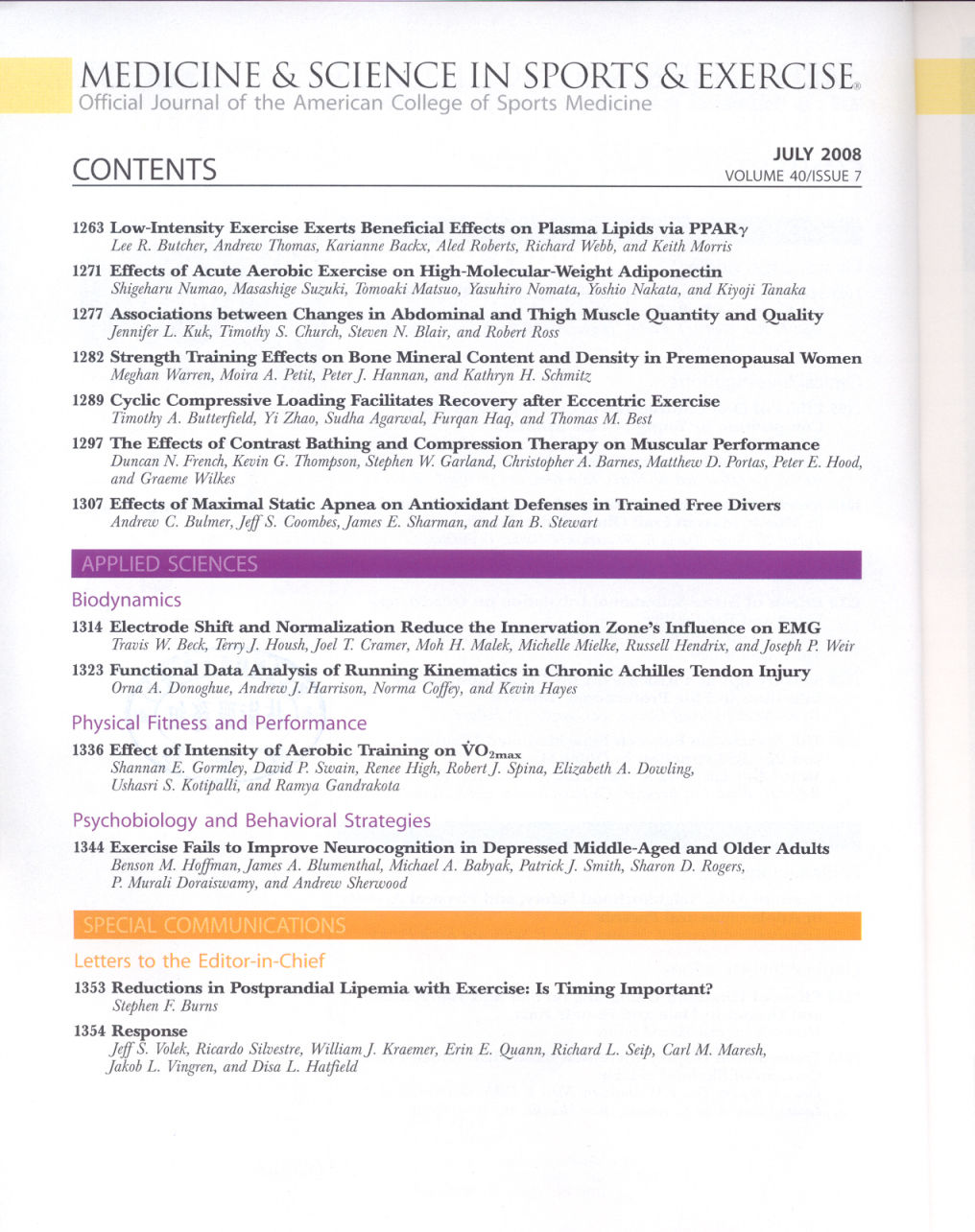 MEDICINE & SCIENCE IN SPORTS & EXERCISE®
Official Journal of the American College of Sports Medicine

CONTENTS

JULY 2008
VOLUME 40/ISSUE 7

1263 Low-Intensity Exercise Exerts Beneficial Effects on Plasma Lipids via PPAR$\gamma$
Lee R. Butcher, Andrew Thomas, Karianne Backx, Aled Roberts, Richard Webb, and Keith Morris

1271 Effects of Acute Aerobic Exercise on High-Molecular-Weight Adiponectin
Shigeharu Numao, Masashige Suzuki, Tomoaki Matsuo, Yasuhiro Nomata, Yoshio Nakata, and Kiyoji Tanaka

1277 Associations between Changes in Abdominal and Thigh Muscle Quantity and Quality
Jennifer L. Kuk, Timothy S. Church, Steven N. Blair, and Robert Ross

1282 Strength Training Effects on Bone Mineral Content and Density in Premenopausal Women
Meghan Warren, Moira A. Petit, Peter J. Hannan, and Kathryn H. Schmitz

1289 Cyclic Compressive Loading Facilitates Recovery after Eccentric Exercise
Timothy A. Butterfield, Yi Zhao, Sudha Agarwal, Furqan Haq, and Thomas M. Best

1297 The Effects of Contrast Bathing and Compression Therapy on Muscular Performance
Duncan N. French, Kevin G. Thompson, Stephen W. Garland, Christopher A. Barnes, Matthew D. Portas, Peter E. Hood, and Graeme Wilkes

1307 Effects of Maximal Static Apnea on Antioxidant Defenses in Trained Free Divers
Andrew C. Bulmer, Jeff S. Coombes, James E. Sharman, and Ian B. Stewart

APPLIED SCIENCES

Biodynamics

1314 Electrode Shift and Normalization Reduce the Innervation Zone's Influence on EMG
Travis W. Beck, Terry J. Housh, Joel T. Cramer, Moh H. Malek, Michelle Mielke, Russell Hendrix, and Joseph P. Weir

1323 Functional Data Analysis of Running Kinematics in Chronic Achilles Tendon Injury
Orna A. Donoghue, Andrew J. Harrison, Norma Coffey, and Kevin Hayes

Physical Fitness and Performance

1336 Effect of Intensity of Aerobic Training on $\dot{V}O_{2max}$
Shannan E. Gormley, David P. Swain, Renee High, Robert J. Spina, Elizabeth A. Dowling, Ushasri S. Kotipalli, and Ramya Gandrakota

Psychobiology and Behavioral Strategies

1344 Exercise Fails to Improve Neurocognition in Depressed Middle-Aged and Older Adults
Benson M. Hoffman, James A. Blumenthal, Michael A. Babyak, Patrick J. Smith, Sharon D. Rogers, P. Murali Doraiswamy, and Andrew Sherwood

SPECIAL COMMUNICATIONS

Letters to the Editor-in-Chief

1353 Reductions in Postprandial Lipemia with Exercise: Is Timing Important?
Stephen F. Burns

1354 Response
Jeff S. Volek, Ricardo Silvestre, William J. Kraemer, Erin E. Quann, Richard L. Seip, Carl M. Maresh, Jakob L. Vingren, and Disa L. Hatfield